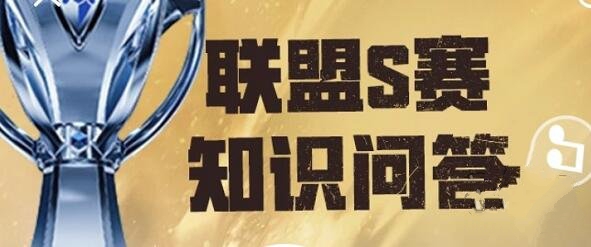 联盟S赛
知识问答